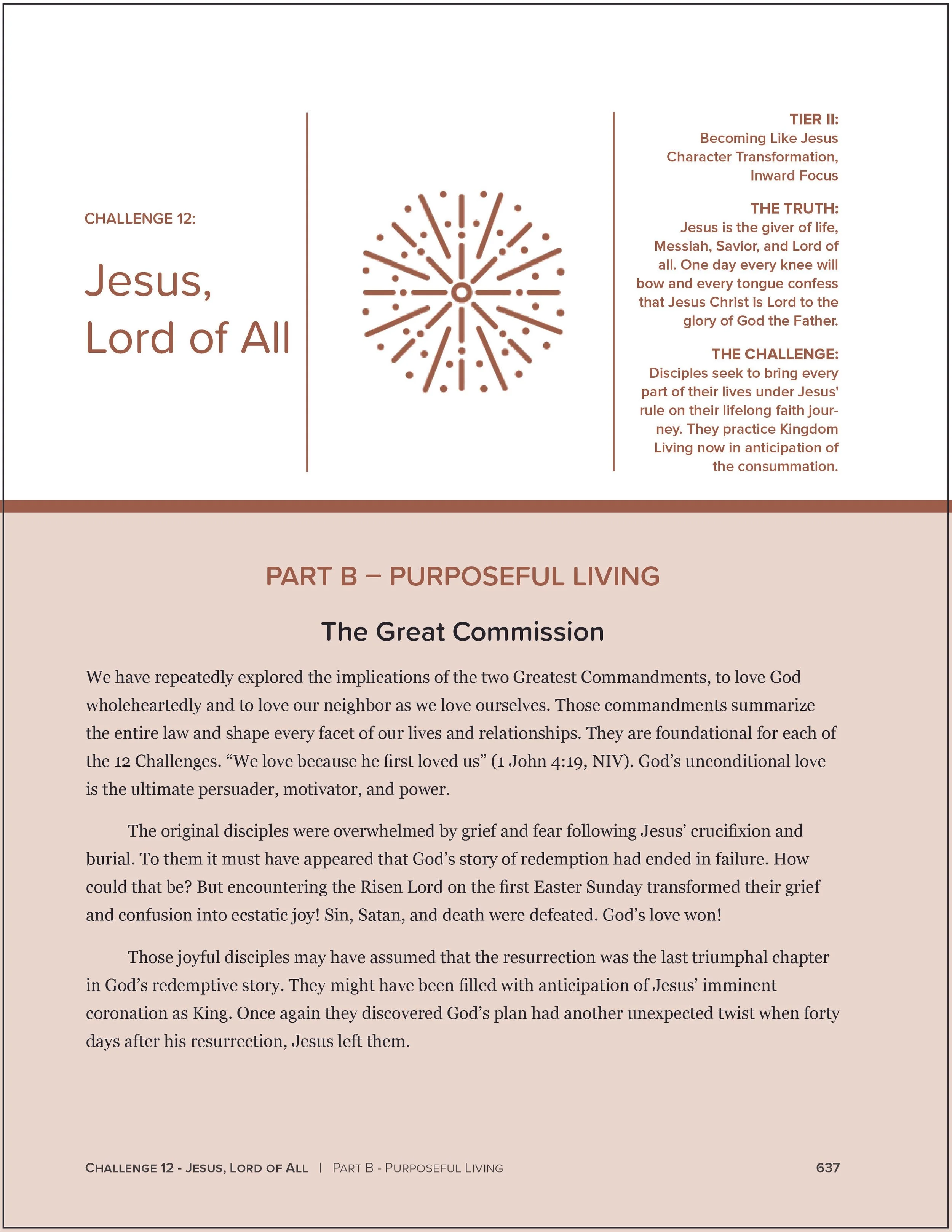 CHALLENGE 12:

Jesus, Lord of All

TIER II:
Becoming Like Jesus
Character Transformation, Inward Focus

THE TRUTH:
Jesus is the giver of life, Messiah, Savior, and Lord of all. One day every knee will bow and every tongue confess that Jesus Christ is Lord to the glory of God the Father.

THE CHALLENGE:
Disciples seek to bring every part of their lives under Jesus' rule on their lifelong faith journey. They practice Kingdom Living now in anticipation of the consummation.

PART B – PURPOSEFUL LIVING

The Great Commission

We have repeatedly explored the implications of the two Greatest Commandments, to love God wholeheartedly and to love our neighbor as we love ourselves. Those commandments summarize the entire law and shape every facet of our lives and relationships. They are foundational for each of the 12 Challenges. “We love because he first loved us” (1 John 4:19, NIV). God’s unconditional love is the ultimate persuader, motivator, and power.

The original disciples were overwhelmed by grief and fear following Jesus’ crucifixion and burial. To them it must have appeared that God’s story of redemption had ended in failure. How could that be? But encountering the Risen Lord on the first Easter Sunday transformed their grief and confusion into ecstatic joy! Sin, Satan, and death were defeated. God’s love won!

Those joyful disciples may have assumed that the resurrection was the last triumphal chapter in God’s redemptive story. They might have been filled with anticipation of Jesus’ imminent coronation as King. Once again they discovered God’s plan had another unexpected twist when forty days after his resurrection, Jesus left them.

CHALLENGE 12 - JESUS, LORD OF ALL | PART B - PURPOSEFUL LIVING 637